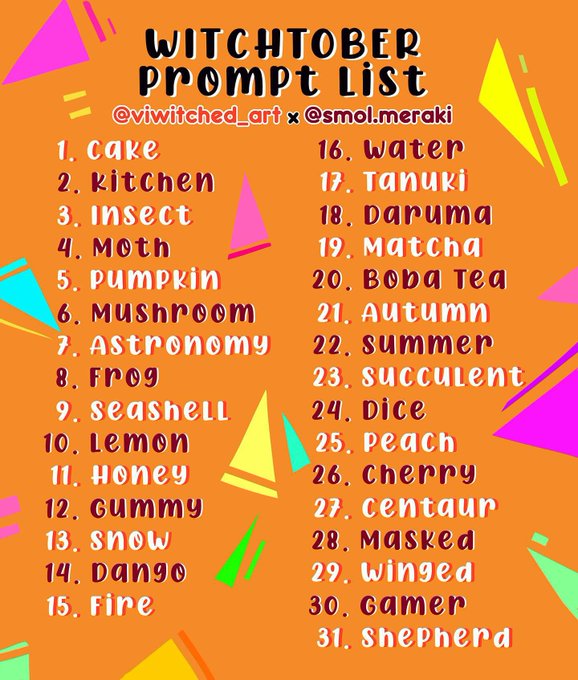 WITCHTOBER
PROMPT LIST

@viwitched_art x @smol.meraki

1. Cake
2. Kitchen
3. Insect
4. Moth
5. Pumpkin
6. Mushroom
7. Astronomy
8. Frog
9. Seashell
10. Lemon
11. Honey
12. Gummy
13. Snow
14. Dango
15. Fire

16. Water
17. Tanuki
18. Daruma
19. Matcha
20. Boba Tea
21. Autumn
22. Summer
23. Succulent
24. Dice
25. Peach
26. Cherry
27. Centaur
28. Masked
29. Winged
30. Gamer
31. Shepherd